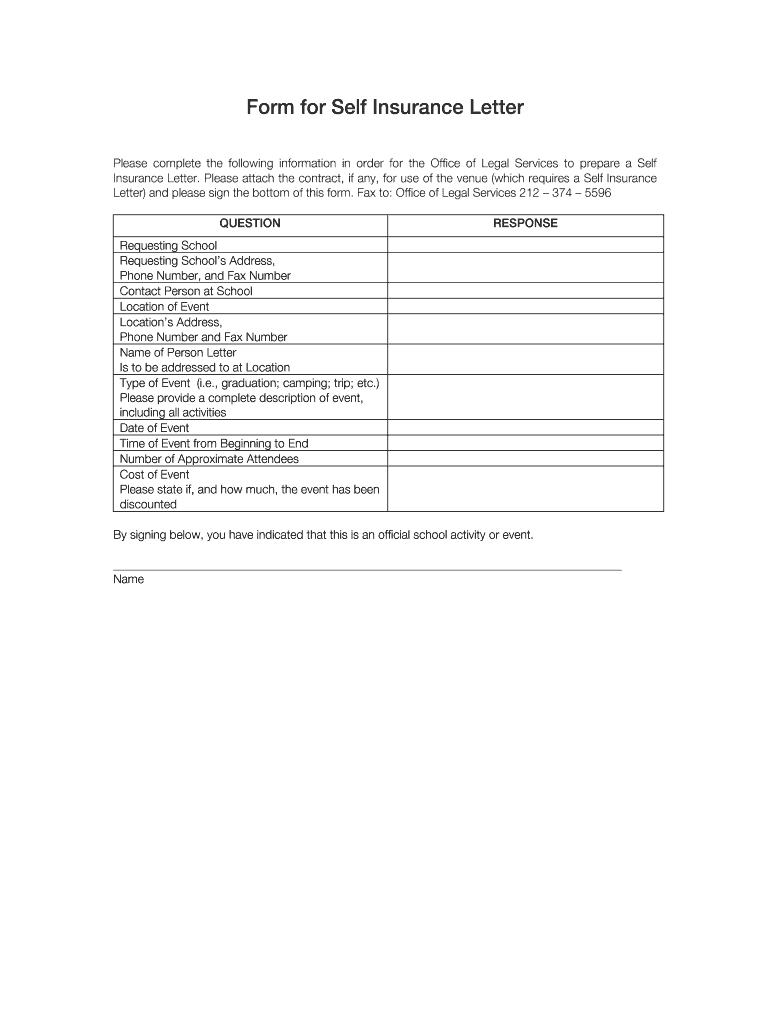 Form for Self Insurance Letter

Please complete the following information in order for the Office of Legal Services to prepare a Self Insurance Letter. Please attach the contract, if any, for use of the venue (which requires a Self Insurance Letter) and please sign the bottom of this form. Fax to: Office of Legal Services 212 – 374 – 5596

| QUESTION | RESPONSE |
|---|---|
| Requesting School | |
| Requesting School's Address, Phone Number, and Fax Number | |
| Contact Person at School | |
| Location of Event | |
| Location's Address, Phone Number and Fax Number | |
| Name of Person Letter Is to be addressed to at Location | |
| Type of Event (i.e., graduation; camping; trip; etc.) Please provide a complete description of event, including all activities | |
| Date of Event | |
| Time of Event from Beginning to End | |
| Number of Approximate Attendees | |
| Cost of Event Please state if, and how much, the event has been discounted | |

By signing below, you have indicated that this is an official school activity or event.

Name